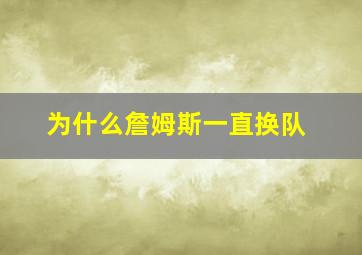 为什么詹姆斯一直换队